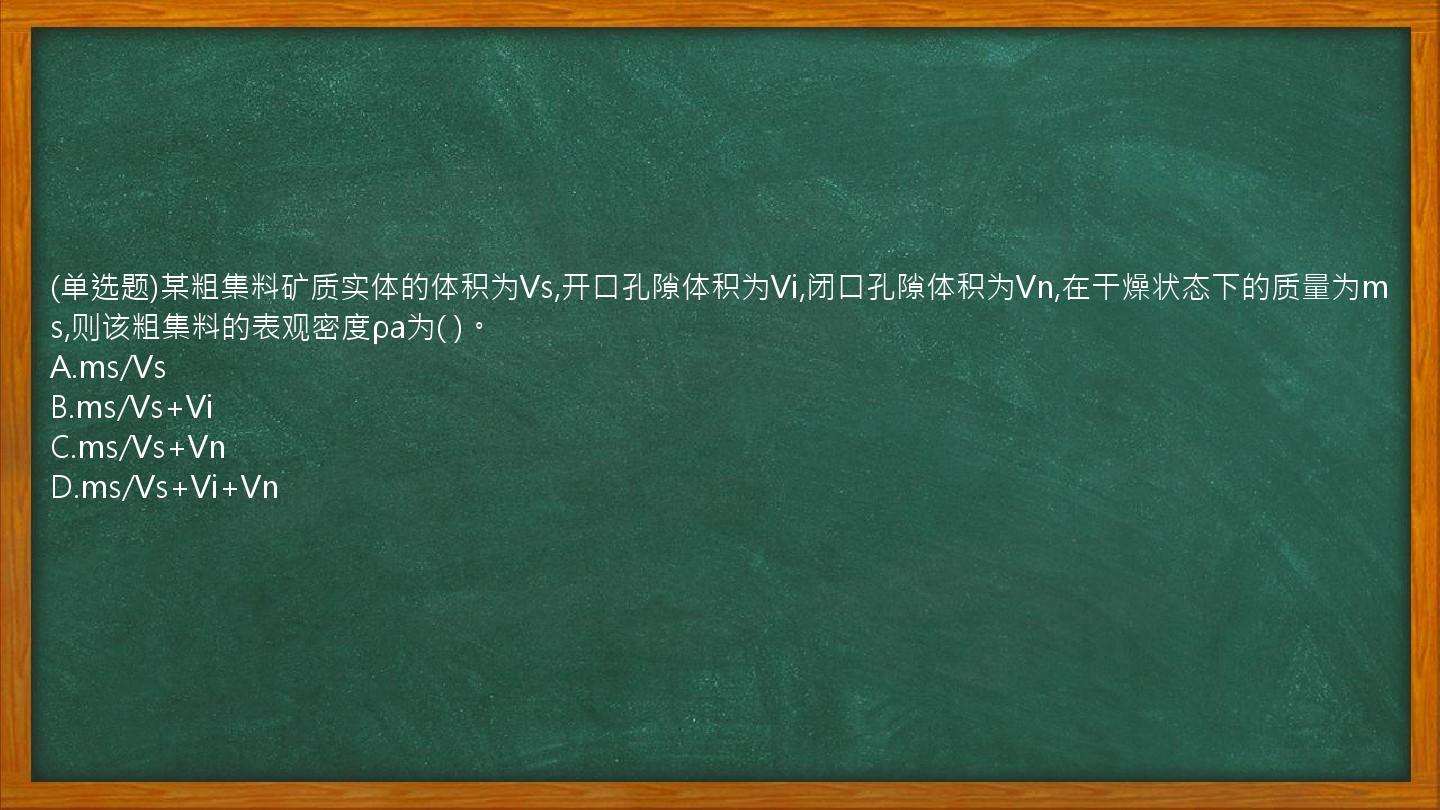 (单选题)某粗集料矿质实体的体积为Vs,开口孔隙体积为Vi,闭口孔隙体积为Vn,在干燥状态下的质量为ms,则该粗集料的表观密度ρa为( )。
A.ms/Vs
B.ms/Vs+Vi
C.ms/Vs+Vn
D.ms/Vs+Vi+Vn